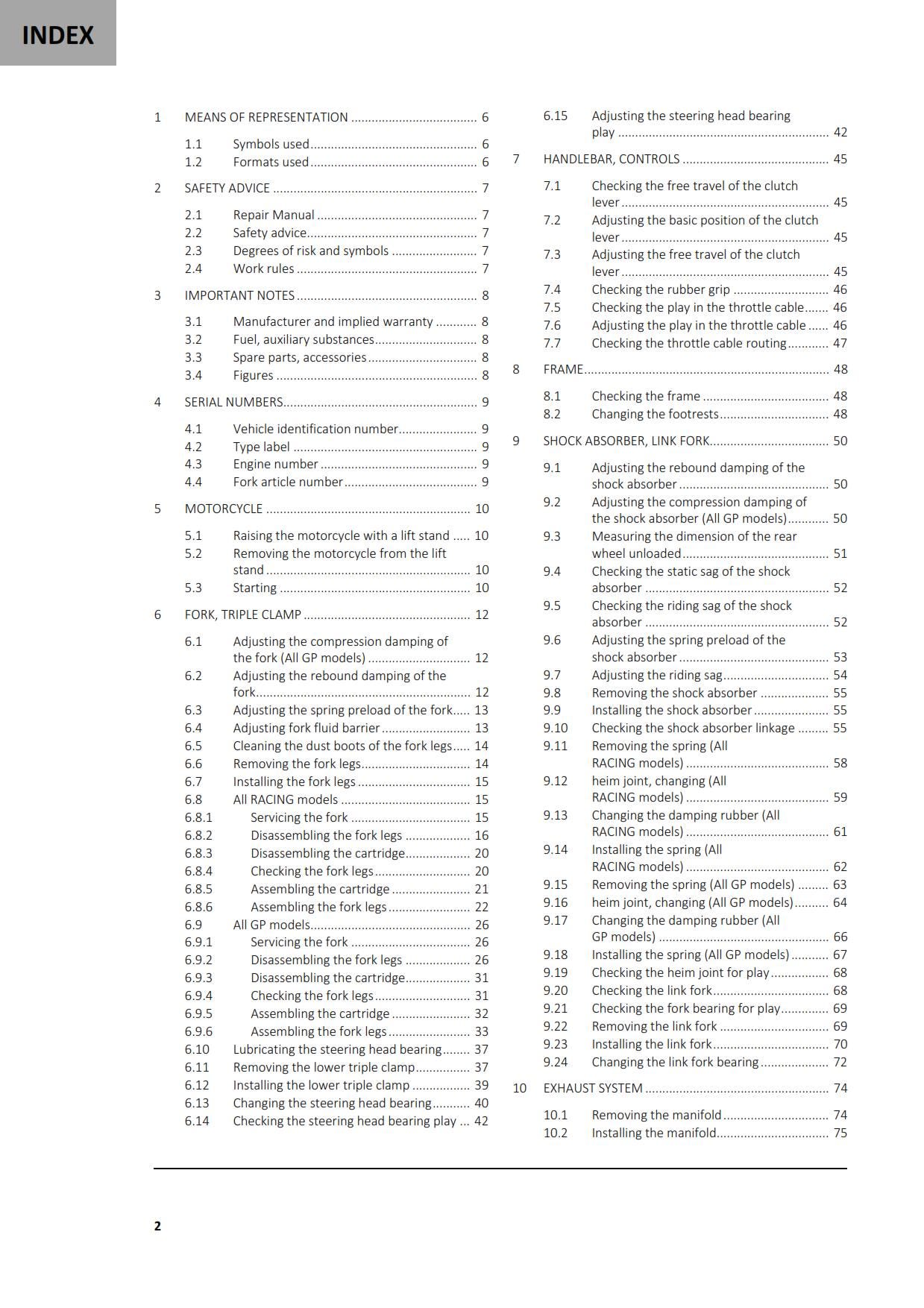 INDEX

1 MEANS OF REPRESENTATION 6

1.1 Symbols used 6
1.2 Formats used 6

2 SAFETY ADVICE 7

2.1 Repair Manual 7
2.2 Safety advice 7
2.3 Degrees of risk and symbols 7
2.4 Work rules 7

3 IMPORTANT NOTES 8

3.1 Manufacturer and implied warranty 8
3.2 Fuel, auxiliary substances 8
3.3 Spare parts, accessories 8
3.4 Figures 8

4 SERIAL NUMBERS 9

4.1 Vehicle identification number 9
4.2 Type label 9
4.3 Engine number 9
4.4 Fork article number 9

5 MOTORCYCLE 10

5.1 Raising the motorcycle with a lift stand 10
5.2 Removing the motorcycle from the lift stand 10
5.3 Starting 10

6 FORK, TRIPLE CLAMP 12

6.1 Adjusting the compression damping of the fork (All GP models) 12
6.2 Adjusting the rebound damping of the fork 12
6.3 Adjusting the spring preload of the fork 13
6.4 Adjusting fork fluid barrier 13
6.5 Cleaning the dust boots of the fork legs 14
6.6 Removing the fork legs 14
6.7 Installing the fork legs 15
6.8 All RACING models 15
6.8.1 Servicing the fork 15
6.8.2 Disassembling the fork legs 16
6.8.3 Disassembling the cartridge 20
6.8.4 Checking the fork legs 20
6.8.5 Assembling the cartridge 21
6.8.6 Assembling the fork legs 22
6.9 All GP models 26
6.9.1 Servicing the fork 26
6.9.2 Disassembling the fork legs 26
6.9.3 Disassembling the cartridge 31
6.9.4 Checking the fork legs 31
6.9.5 Assembling the cartridge 32
6.9.6 Assembling the fork legs 33
6.10 Lubricating the steering head bearing 37
6.11 Removing the lower triple clamp 37
6.12 Installing the lower triple clamp 39
6.13 Changing the steering head bearing 40
6.14 Checking the steering head bearing play 42
6.15 Adjusting the steering head bearing play 42

7 HANDLEBAR, CONTROLS 45

7.1 Checking the free travel of the clutch lever 45
7.2 Adjusting the basic position of the clutch lever 45
7.3 Adjusting the free travel of the clutch lever 45
7.4 Checking the rubber grip 46
7.5 Checking the play in the throttle cable 46
7.6 Adjusting the play in the throttle cable 46
7.7 Checking the throttle cable routing 47

8 FRAME 48

8.1 Checking the frame 48
8.2 Changing the footrests 48

9 SHOCK ABSORBER, LINK FORK 50

9.1 Adjusting the rebound damping of the shock absorber 50
9.2 Adjusting the compression damping of the shock absorber (All GP models) 50
9.3 Measuring the dimension of the rear wheel unloaded 51
9.4 Checking the static sag of the shock absorber 52
9.5 Checking the riding sag of the shock absorber 52
9.6 Adjusting the spring preload of the shock absorber 53
9.7 Adjusting the riding sag 54
9.8 Removing the shock absorber 55
9.9 Installing the shock absorber 55
9.10 Checking the shock absorber linkage 55
9.11 Removing the spring (All RACING models) 58
9.12 heim joint, changing (All RACING models) 59
9.13 Changing the damping rubber (All RACING models) 61
9.14 Installing the spring (All RACING models) 62
9.15 Removing the spring (All GP models) 63
9.16 heim joint, changing (All GP models) 64
9.17 Changing the damping rubber (All GP models) 66
9.18 Installing the spring (All GP models) 67
9.19 Checking the heim joint for play 68
9.20 Checking the link fork 68
9.21 Checking the fork bearing for play 69
9.22 Removing the link fork 69
9.23 Installing the link fork 70
9.24 Changing the link fork bearing 72

10 EXHAUST SYSTEM 74

10.1 Removing the manifold 74
10.2 Installing the manifold 75

2